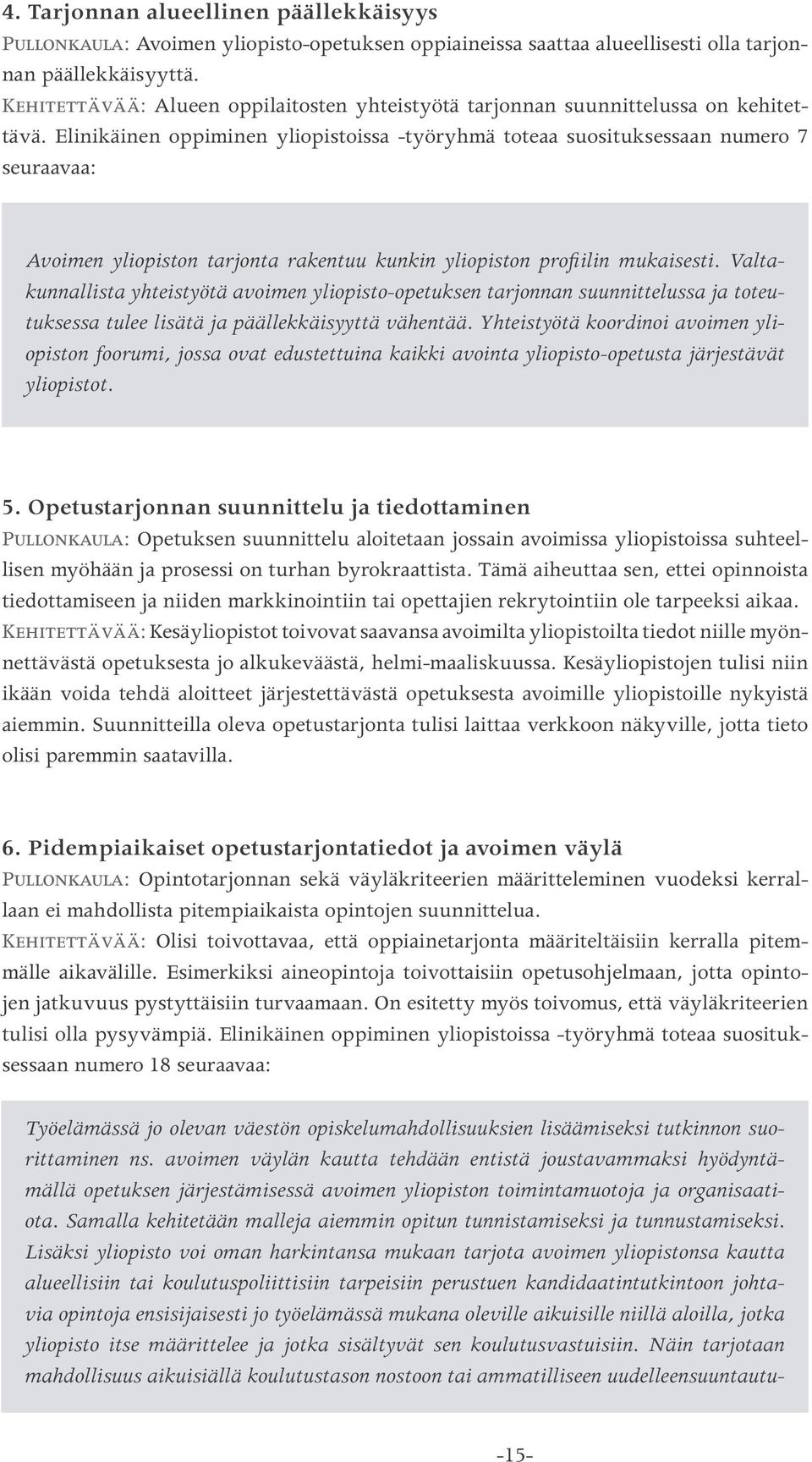 4. Tarjonnan alueellinen päällekkäisyys
Pullonkaula: Avoimen yliopisto-opetuksen oppiaineissa saattaa alueellisesti olla tarjonnan päällekkäisyyttä.
Kehitettävää: Alueen oppilaitosten yhteistyötä tarjonnan suunnittelussa on kehitettävä. Elinikäinen oppiminen yliopistoissa -työryhmä toteaa suosituksessaan numero 7 seuraavaa:

Avoimen yliopiston tarjonta rakentuu kunkin yliopiston profiilin mukaisesti. Valtakunnallista yhteistyötä avoimen yliopisto-opetuksen tarjonnan suunnittelussa ja toteutuksessa tulee lisätä ja päällekkäisyyttä vähentää. Yhteistyötä koordinoi avoimen yliopiston foorumi, jossa ovat edustettuina kaikki avointa yliopisto-opetusta järjestävät yliopistot.

5. Opetustarjonnan suunnittelu ja tiedottaminen
Pullonkaula: Opetuksen suunnittelu aloitetaan jossain avoimissa yliopistoissa suhteellisen myöhään ja prosessi on turhan byrokraattista. Tämä aiheuttaa sen, ettei opinnoista tiedottamiseen ja niiden markkinointiin tai opettajien rekrytointiin ole tarpeeksi aikaa.
Kehitettävää: Kesäyliopistot toivovat saavansa avoimilta yliopistoilta tiedot niille myönnettävästä opetuksesta jo alkukeväästä, helmi-maaliskuussa. Kesäyliopistojen tulisi niin ikään voida tehdä aloitteet järjestettävästä opetuksesta avoimille yliopistoille nykyistä aiemmin. Suunnitteilla oleva opetustarjonta tulisi laittaa verkkoon näkyville, jotta tieto olisi paremmin saatavilla.

6. Pidempiaikaiset opetustarjontatiedot ja avoimen väylä
Pullonkaula: Opintotarjonnan sekä väyläkriteerien määritteleminen vuodeksi kerrallaan ei mahdollista pitempiaikaista opintojen suunnittelua.
Kehitettävää: Olisi toivottavaa, että oppiainetarjonta määriteltäisiin kerralla pitemmälle aikavälille. Esimerkiksi aineopintoja toivottaisiin opetusohjelmaan, jotta opintojen jatkuvuus pystyttäisiin turvaamaan. On esitetty myös toivomus, että väyläkriteerien tulisi olla pysyvämpiä. Elinikäinen oppiminen yliopistoissa -työryhmä toteaa suosituksessaan numero 18 seuraavaa:

Työelämässä jo olevan väestön opiskelumahdollisuuksien lisäämiseksi tutkinnon suorittaminen ns. avoimen väylän kautta tehdään entistä joustavammaksi hyödyntämällä opetuksen järjestämisessä avoimen yliopiston toimintamuotoja ja organisaatiota. Samalla kehitetään malleja aiemmin opitun tunnistamiseksi ja tunnustamiseksi. Lisäksi yliopisto voi oman harkintansa mukaan tarjota avoimen yliopistonsa kautta alueellisiin tai koulutuspoliittisiin tarpeisiin perustuen kandidaatintutkintoon johtavia opintoja ensisijaisesti jo työelämässä mukana oleville aikuisille niillä aloilla, jotka yliopisto itse määrittelee ja jotka sisältyvät sen koulutusvastuisiin. Näin tarjotaan mahdollisuus aikuisiällä koulutustason nostoon tai ammatilliseen uudelleensuuntautu-

-15-